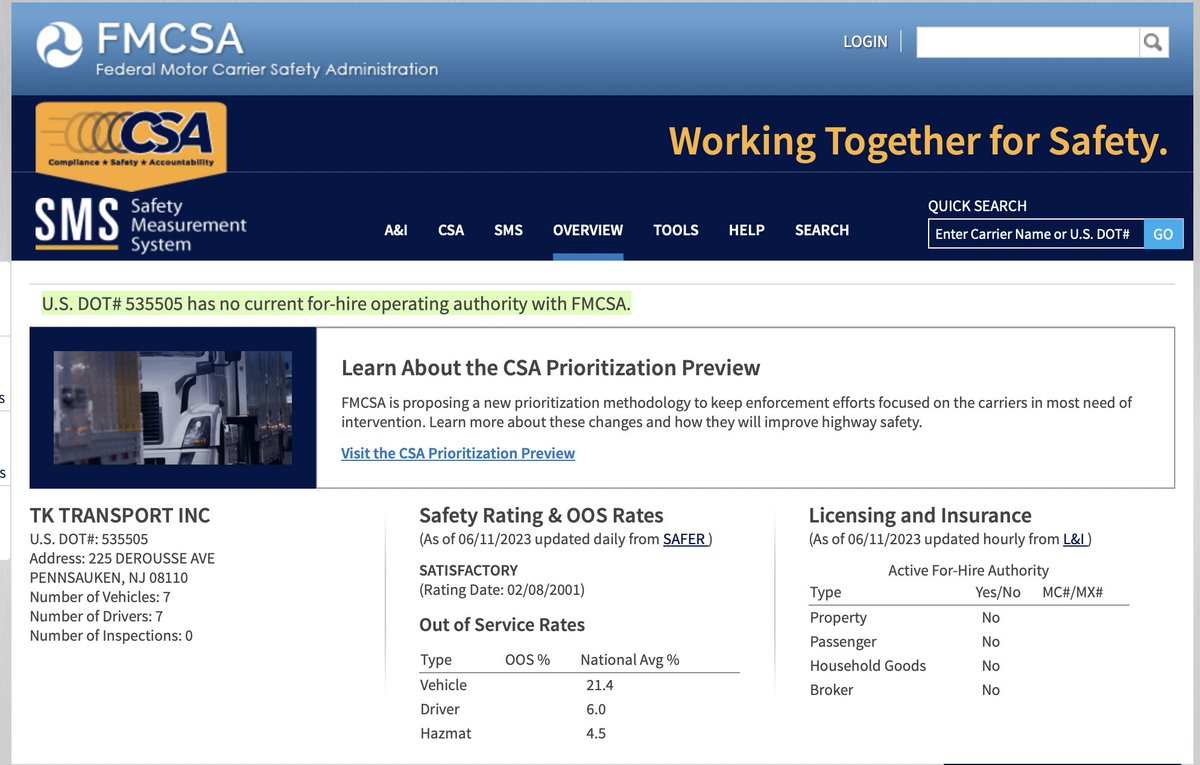 FMCSA
Federal Motor Carrier Safety Administration

LOGIN

CSA
Compliance ★ Safety ★ Accountability

Working Together for Safety.

SMS Safety Measurement System

A&I CSA SMS OVERVIEW TOOLS HELP SEARCH

QUICK SEARCH
Enter Carrier Name or U.S. DOT# GO

U.S. DOT# 535505 has no current for-hire operating authority with FMCSA.

Learn About the CSA Prioritization Preview

FMCSA is proposing a new prioritization methodology to keep enforcement efforts focused on the carriers in most need of intervention. Learn more about these changes and how they will improve highway safety.

Visit the CSA Prioritization Preview

TK TRANSPORT INC
U.S. DOT#: 535505
Address: 225 DEROUSSE AVE
PENNSAUKEN, NJ 08110
Number of Vehicles: 7
Number of Drivers: 7
Number of Inspections: 0

Safety Rating & OOS Rates
(As of 06/11/2023 updated daily from SAFER )

SATISFACTORY
(Rating Date: 02/08/2001)

Out of Service Rates

| Type | OOS % | National Avg % |
|---|---|---|
| Vehicle | | 21.4 |
| Driver | | 6.0 |
| Hazmat | | 4.5 |

Licensing and Insurance
(As of 06/11/2023 updated hourly from L&I )

Active For-Hire Authority

| Type | Yes/No | MC#/MX# |
|---|---|---|
| Property | No | |
| Passenger | No | |
| Household Goods | No | |
| Broker | No | |